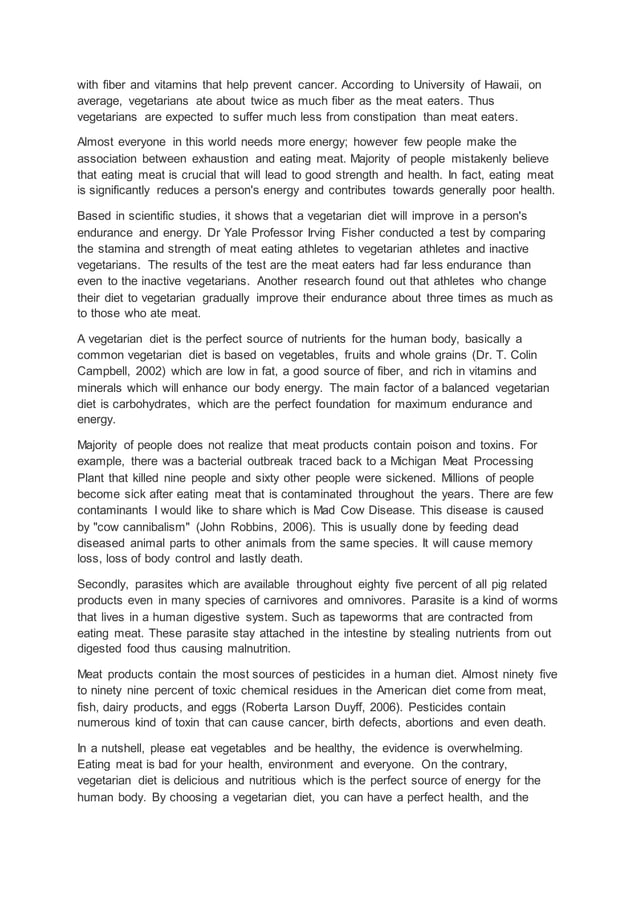 with fiber and vitamins that help prevent cancer. According to University of Hawaii, on average, vegetarians ate about twice as much fiber as the meat eaters. Thus vegetarians are expected to suffer much less from constipation than meat eaters.

Almost everyone in this world needs more energy; however few people make the association between exhaustion and eating meat. Majority of people mistakenly believe that eating meat is crucial that will lead to good strength and health. In fact, eating meat is significantly reduces a person's energy and contributes towards generally poor health.

Based in scientific studies, it shows that a vegetarian diet will improve in a person's endurance and energy. Dr Yale Professor Irving Fisher conducted a test by comparing the stamina and strength of meat eating athletes to vegetarian athletes and inactive vegetarians. The results of the test are the meat eaters had far less endurance than even to the inactive vegetarians. Another research found out that athletes who change their diet to vegetarian gradually improve their endurance about three times as much as to those who ate meat.

A vegetarian diet is the perfect source of nutrients for the human body, basically a common vegetarian diet is based on vegetables, fruits and whole grains (Dr. T. Colin Campbell, 2002) which are low in fat, a good source of fiber, and rich in vitamins and minerals which will enhance our body energy. The main factor of a balanced vegetarian diet is carbohydrates, which are the perfect foundation for maximum endurance and energy.

Majority of people does not realize that meat products contain poison and toxins. For example, there was a bacterial outbreak traced back to a Michigan Meat Processing Plant that killed nine people and sixty other people were sickened. Millions of people become sick after eating meat that is contaminated throughout the years. There are few contaminants I would like to share which is Mad Cow Disease. This disease is caused by "cow cannibalism" (John Robbins, 2006). This is usually done by feeding dead diseased animal parts to other animals from the same species. It will cause memory loss, loss of body control and lastly death.

Secondly, parasites which are available throughout eighty five percent of all pig related products even in many species of carnivores and omnivores. Parasite is a kind of worms that lives in a human digestive system. Such as tapeworms that are contracted from eating meat. These parasite stay attached in the intestine by stealing nutrients from out digested food thus causing malnutrition.

Meat products contain the most sources of pesticides in a human diet. Almost ninety five to ninety nine percent of toxic chemical residues in the American diet come from meat, fish, dairy products, and eggs (Roberta Larson Duyff, 2006). Pesticides contain numerous kind of toxin that can cause cancer, birth defects, abortions and even death.

In a nutshell, please eat vegetables and be healthy, the evidence is overwhelming. Eating meat is bad for your health, environment and everyone. On the contrary, vegetarian diet is delicious and nutritious which is the perfect source of energy for the human body. By choosing a vegetarian diet, you can have a perfect health, and the